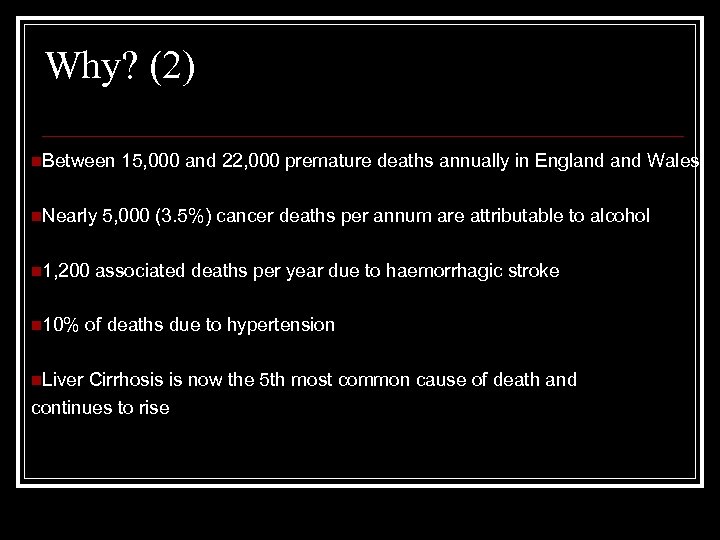 Why? (2)

Between 15,000 and 22,000 premature deaths annually in England and Wales

Nearly 5,000 (3.5%) cancer deaths per annum are attributable to alcohol

1,200 associated deaths per year due to haemorrhagic stroke

10% of deaths due to hypertension

Liver Cirrhosis is now the 5th most common cause of death and continues to rise